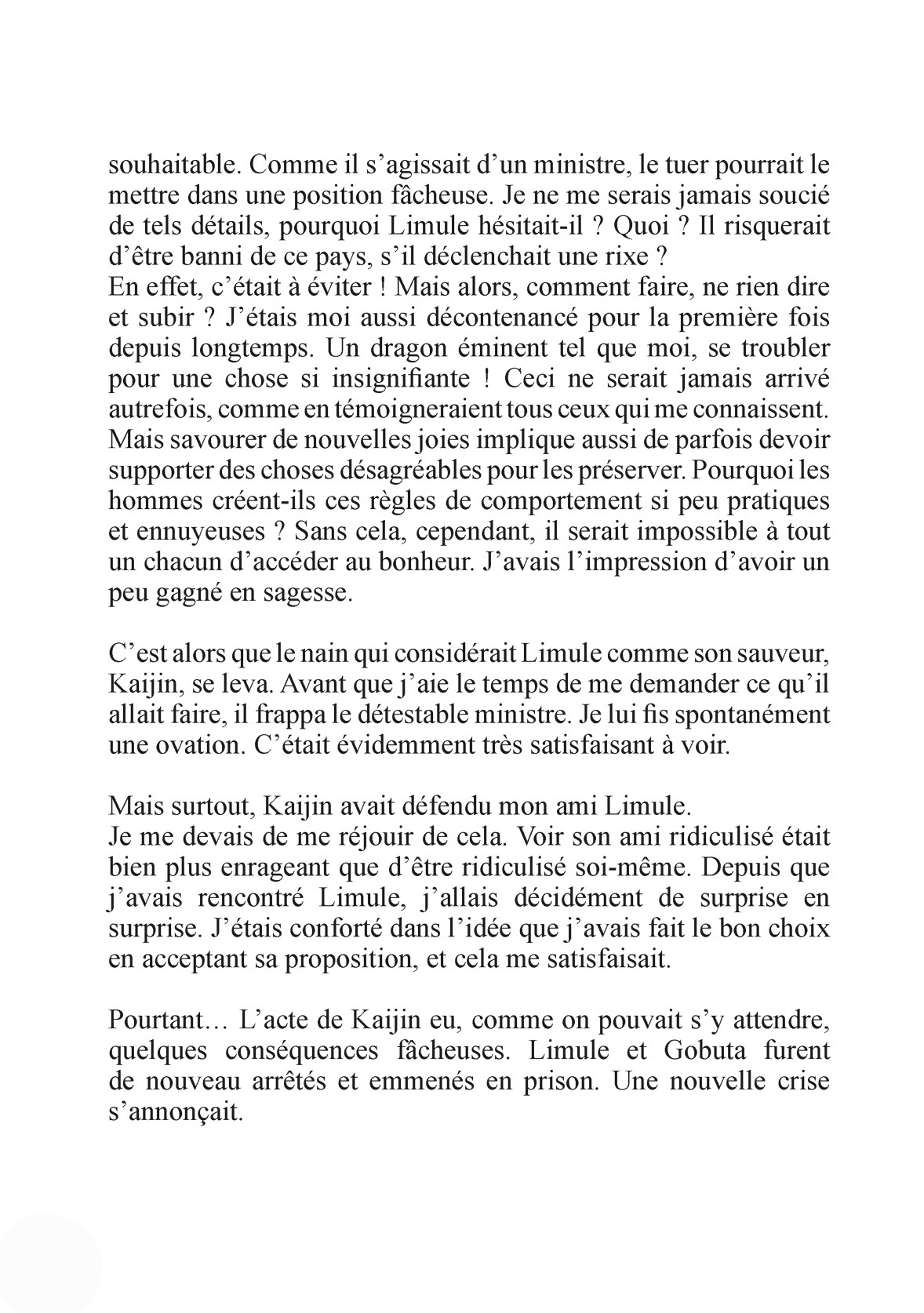 souhaitable. Comme il s’agissait d’un ministre, le tuer pourrait le mettre dans une position fâcheuse. Je ne me serais jamais soucié de tels détails, pourquoi Limule hésitait-il ? Quoi ? Il risquerait d’être banni de ce pays, s’il déclenchait une rixe ?
En effet, c’était à éviter ! Mais alors, comment faire, ne rien dire et subir ? J’étais moi aussi décontenancé pour la première fois depuis longtemps. Un dragon éminent tel que moi, se troubler pour une chose si insignifiante ! Ceci ne serait jamais arrivé autrefois, comme en témoigneraient tous ceux qui me connaissent. Mais savourer de nouvelles joies implique aussi de parfois devoir supporter des choses désagréables pour les préserver. Pourquoi les hommes créent-ils ces règles de comportement si peu pratiques et ennuyeuses ? Sans cela, cependant, il serait impossible à tout un chacun d’accéder au bonheur. J’avais l’impression d’avoir un peu gagné en sagesse.

C’est alors que le nain qui considérait Limule comme son sauveur, Kaijin, se leva. Avant que j’aie le temps de me demander ce qu’il allait faire, il frappa le détestable ministre. Je lui fis spontanément une ovation. C’était évidemment très satisfaisant à voir.

Mais surtout, Kaijin avait défendu mon ami Limule.
Je me devais de me réjouir de cela. Voir son ami ridiculisé était bien plus enrageant que d’être ridiculisé soi-même. Depuis que j’avais rencontré Limule, j’allais décidément de surprise en surprise. J’étais conforté dans l’idée que j’avais fait le bon choix en acceptant sa proposition, et cela me satisfaisait.

Pourtant… L’acte de Kaijin eu, comme on pouvait s’y attendre, quelques conséquences fâcheuses. Limule et Gobuta furent de nouveau arrêtés et emmenés en prison. Une nouvelle crise s’annonçait.